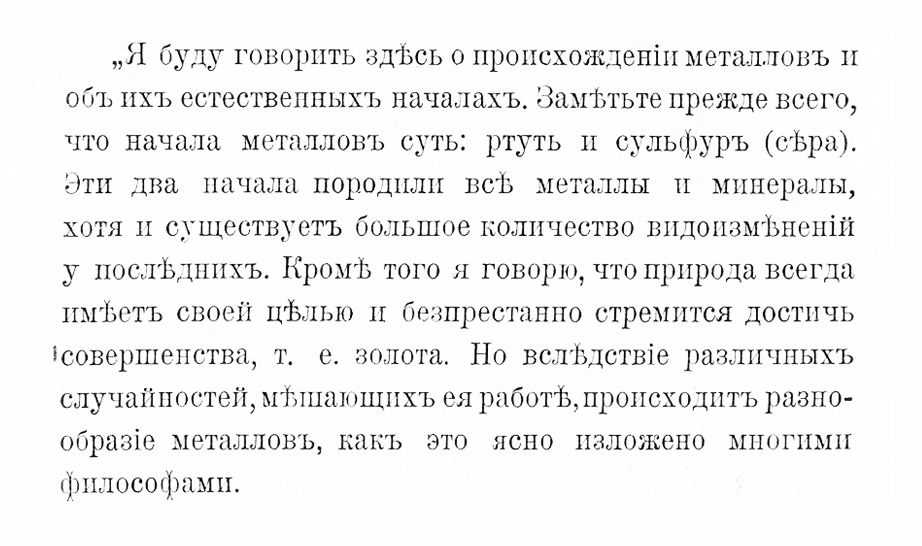 „Я буду говорить здѣсь о происхожденіи металловъ и объ ихъ естественныхъ началахъ. Замѣтьте прежде всего, что начала металловъ суть: ртуть и сульфуръ (сѣра). Эти два начала породили всѣ металлы и минералы, хотя и существуетъ большое количество видоизмѣненій у послѣднихъ. Кромѣ того я говорю, что природа всегда имѣетъ своей цѣлью и безпрестанно стремится достичь совершенства, т. е. золота. Но вслѣдствіе различныхъ случайностей, мѣшающихъ ея работѣ, происходитъ разнообразіе металловъ, какъ это ясно изложено многими философами.